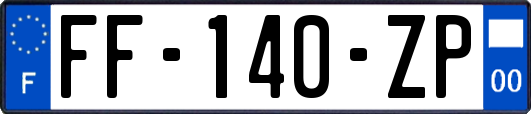 F
FF-140-ZP
00